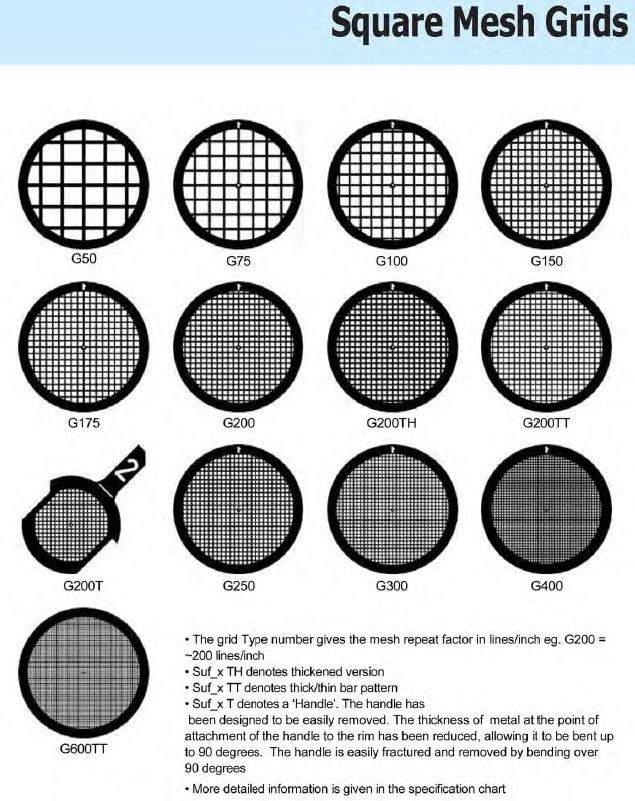 Square Mesh Grids

G50

G75

G100

G150

G175

G200

G200TH

G200TT

2

G200T

G250

G300

G400

G600TT

• The grid Type number gives the mesh repeat factor in lines/inch eg. G200 = ~200 lines/inch
• Suf_x TH denotes thickened version
• Suf_x TT denotes thick/thin bar pattern
• Suf_x T denotes a 'Handle'. The handle has been designed to be easily removed. The thickness of metal at the point of attachment of the handle to the rim has been reduced, allowing it to be bent up to 90 degrees. The handle is easily fractured and removed by bending over 90 degrees
• More detailed information is given in the specification chart